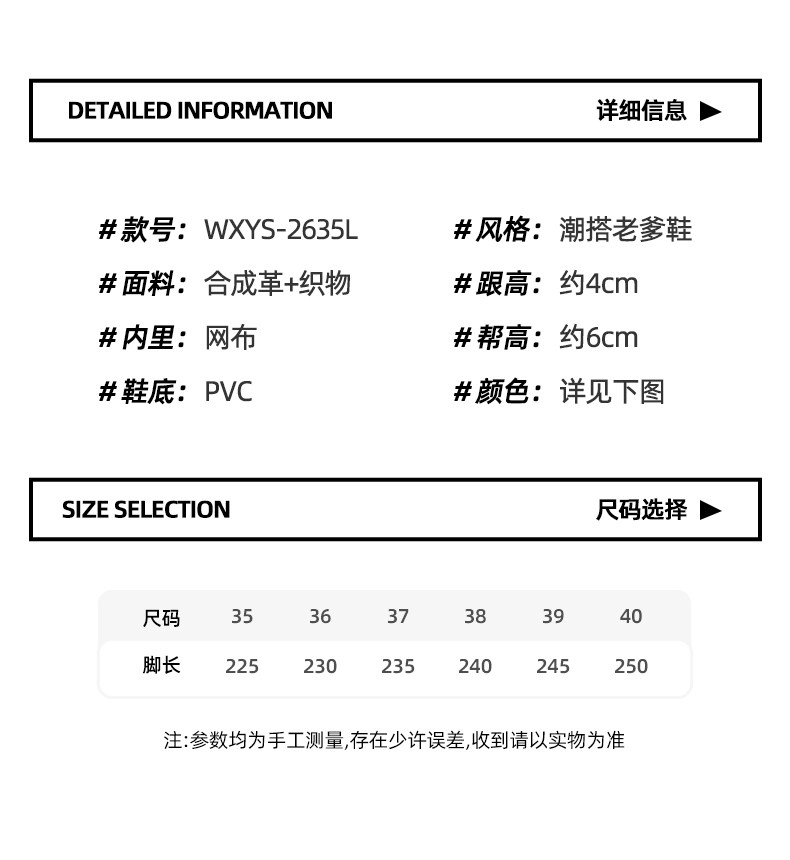 DETAILED INFORMATION 详细信息 ▶

#款号: WXYS-2635L

#面料: 合成革+织物

#内里: 网布

#鞋底: PVC

#风格: 潮搭老爹鞋

#跟高: 约4cm

#帮高: 约6cm

#颜色: 详见下图

SIZE SELECTION 尺码选择 ▶

| 尺码 | 35 | 36 | 37 | 38 | 39 | 40 |
|---|---|---|---|---|---|---|
| 脚长 | 225 | 230 | 235 | 240 | 245 | 250 |

注:参数均为手工测量,存在少许误差,收到请以实物为准